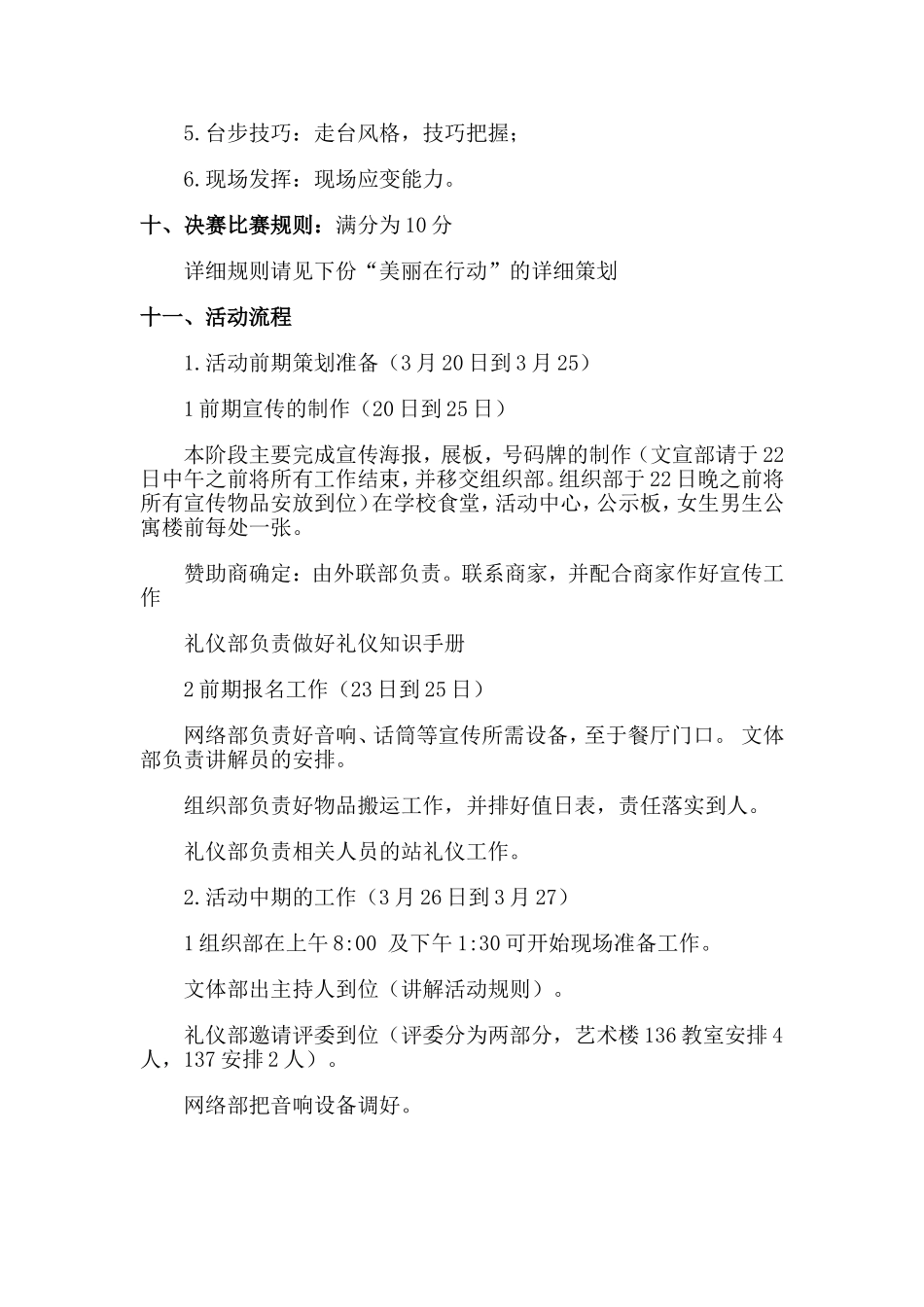 5.台步技巧：走台风格，技巧把握；

6.现场发挥：现场应变能力。

十、决赛比赛规则：满分为10分

详细规则请见下份“美丽在行动”的详细策划

十一、活动流程

1.活动前期策划准备（3月20日到3月25）

1前期宣传的制作（20日到25日）

本阶段主要完成宣传海报，展板，号码牌的制作（文宣部请于22日中午之前将所有工作结束，并移交组织部。组织部于22日晚之前将所有宣传物品安放到位）在学校食堂，活动中心，公示板，女生男生公寓楼前每处一张。

赞助商确定：由外联部负责。联系商家，并配合商家作好宣传工作

礼仪部负责做好礼仪知识手册

2前期报名工作（23日到25日）

网络部负责好音响、话筒等宣传所需设备，至于餐厅门口。 文体部负责讲解员的安排。

组织部负责好物品搬运工作，并排好值日表，责任落实到人。

礼仪部负责相关人员的站礼仪工作。

2.活动中期的工作（3月26日到3月27）

1组织部在上午8:00 及下午1:30可开始现场准备工作。

文体部出主持人到位（讲解活动规则）。

礼仪部邀请评委到位（评委分为两部分，艺术楼136教室安排4人，137安排2人）。

网络部把音响设备调好。